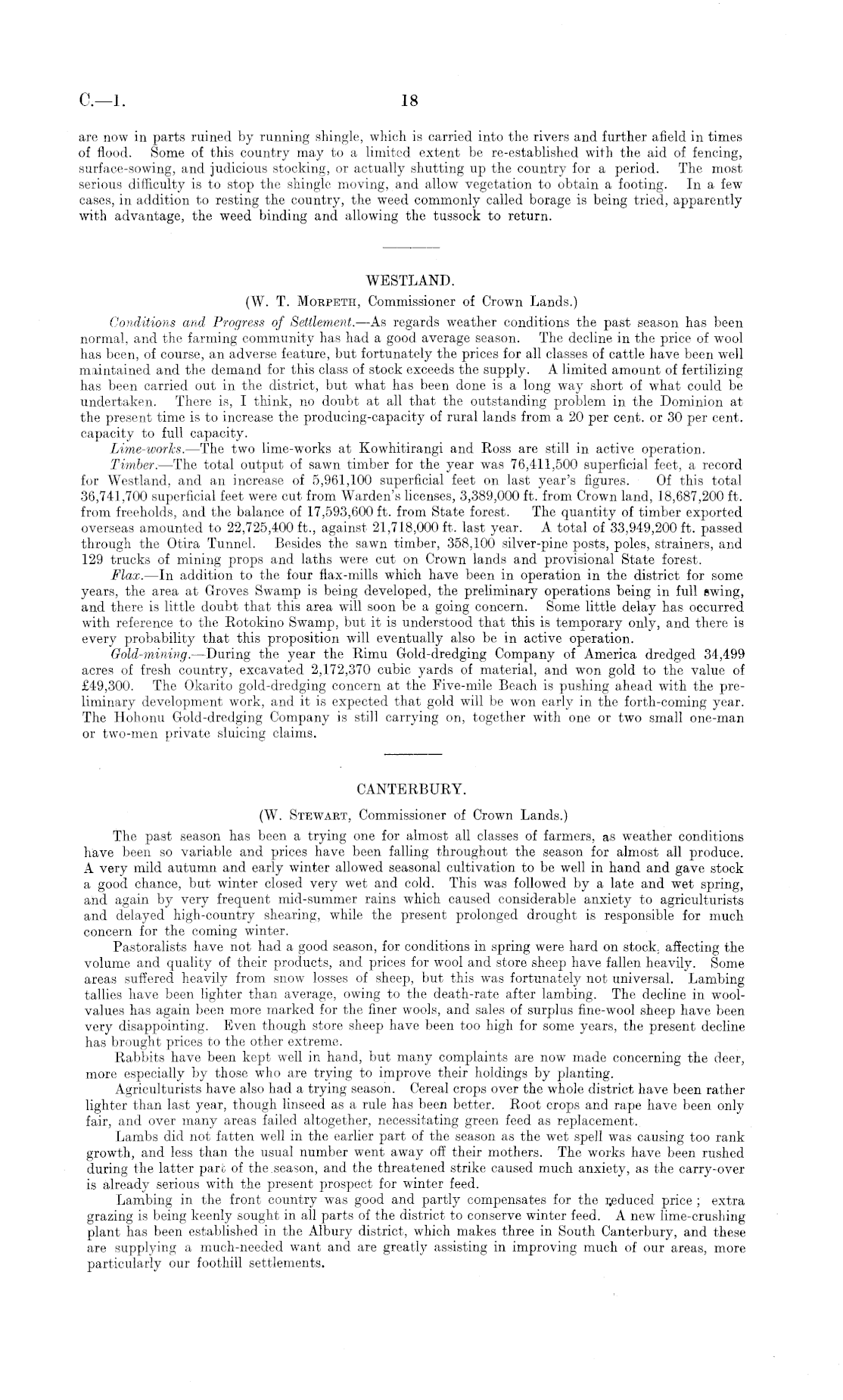 C.—1. 18

are now in parts ruined by running shingle, which is carried into the rivers and further afield in times of flood. Some of this country may to a limited extent be re-established with the aid of fencing, surface-sowing, and judicious stocking, or actually shutting up the country for a period. The most serious difficulty is to stop the shingle moving, and allow vegetation to obtain a footing. In a few cases, in addition to resting the country, the weed commonly called borage is being tried, apparently with advantage, the weed binding and allowing the tussock to return.

WESTLAND.

(W. T. Morpeth, Commissioner of Crown Lands.)

Conditions and Progress of Settlement.—As regards weather conditions the past season has been normal, and the farming community has had a good average season. The decline in the price of wool has been, of course, an adverse feature, but fortunately the prices for all classes of cattle have been well maintained and the demand for this class of stock exceeds the supply. A limited amount of fertilizing has been carried out in the district, but what has been done is a long way short of what could be undertaken. There is, I think, no doubt at all that the outstanding problem in the Dominion at the present time is to increase the producing-capacity of rural lands from a 20 per cent. or 30 per cent. capacity to full capacity.

Lime-works.—The two lime-works at Kowhitirangi and Ross are still in active operation.

Timber.—The total output of sawn timber for the year was 76,411,500 superficial feet, a record for Westland, and an increase of 5,961,100 superficial feet on last year's figures. Of this total 36,741,700 superficial feet were cut from Warden's licenses, 3,389,000 ft. from Crown land, 18,687,200 ft. from freeholds, and the balance of 17,593,600 ft. from State forest. The quantity of timber exported overseas amounted to 22,725,400 ft., against 21,718,000 ft. last year. A total of 33,949,200 ft. passed through the Otira Tunnel. Besides the sawn timber, 358,100 silver-pine posts, poles, strainers, and 129 trucks of mining props and laths were cut on Crown lands and provisional State forest.

Flax.—In addition to the four flax-mills which have been in operation in the district for some years, the area at Groves Swamp is being developed, the preliminary operations being in full swing, and there is little doubt that this area will soon be a going concern. Some little delay has occurred with reference to the Rotokino Swamp, but it is understood that this is temporary only, and there is every probability that this proposition will eventually also be in active operation.

Gold-mining.—During the year the Rimu Gold-dredging Company of America dredged 34,499 acres of fresh country, excavated 2,172,370 cubic yards of material, and won gold to the value of £49,300. The Okarito gold-dredging concern at the Five-mile Beach is pushing ahead with the preliminary development work, and it is expected that gold will be won early in the forth-coming year. The Hohonu Gold-dredging Company is still carrying on, together with one or two small one-man or two-men private sluicing claims.

CANTERBURY.

(W. Stewart, Commissioner of Crown Lands.)

The past season has been a trying one for almost all classes of farmers, as weather conditions have been so variable and prices have been falling throughout the season for almost all produce. A very mild autumn and early winter allowed seasonal cultivation to be well in hand and gave stock a good chance, but winter closed very wet and cold. This was followed by a late and wet spring, and again by very frequent mid-summer rains which caused considerable anxiety to agriculturists and delayed high-country shearing, while the present prolonged drought is responsible for much concern for the coming winter.

Pastoralists have not had a good season, for conditions in spring were hard on stock, affecting the volume and quality of their products, and prices for wool and store sheep have fallen heavily. Some areas suffered heavily from snow losses of sheep, but this was fortunately not universal. Lambing tallies have been lighter than average, owing to the death-rate after lambing. The decline in wool-values has again been more marked for the finer wools, and sales of surplus fine-wool sheep have been very disappointing. Even though store sheep have been too high for some years, the present decline has brought prices to the other extreme.

Rabbits have been kept well in hand, but many complaints are now made concerning the deer, more especially by those who are trying to improve their holdings by planting.

Agriculturists have also had a trying season. Cereal crops over the whole district have been rather lighter than last year, though linseed as a rule has been better. Root crops and rape have been only fair, and over many areas failed altogether, necessitating green feed as replacement.

Lambs did not fatten well in the earlier part of the season as the wet spell was causing too rank growth, and less than the usual number went away off their mothers. The works have been rushed during the latter part of the season, and the threatened strike caused much anxiety, as the carry-over is already serious with the present prospect for winter feed.

Lambing in the front country was good and partly compensates for the reduced price; extra grazing is being keenly sought in all parts of the district to conserve winter feed. A new lime-crushing plant has been established in the Albury district, which makes three in South Canterbury, and these are supplying a much-needed want and are greatly assisting in improving much of our areas, more particularly our foothill settlements.